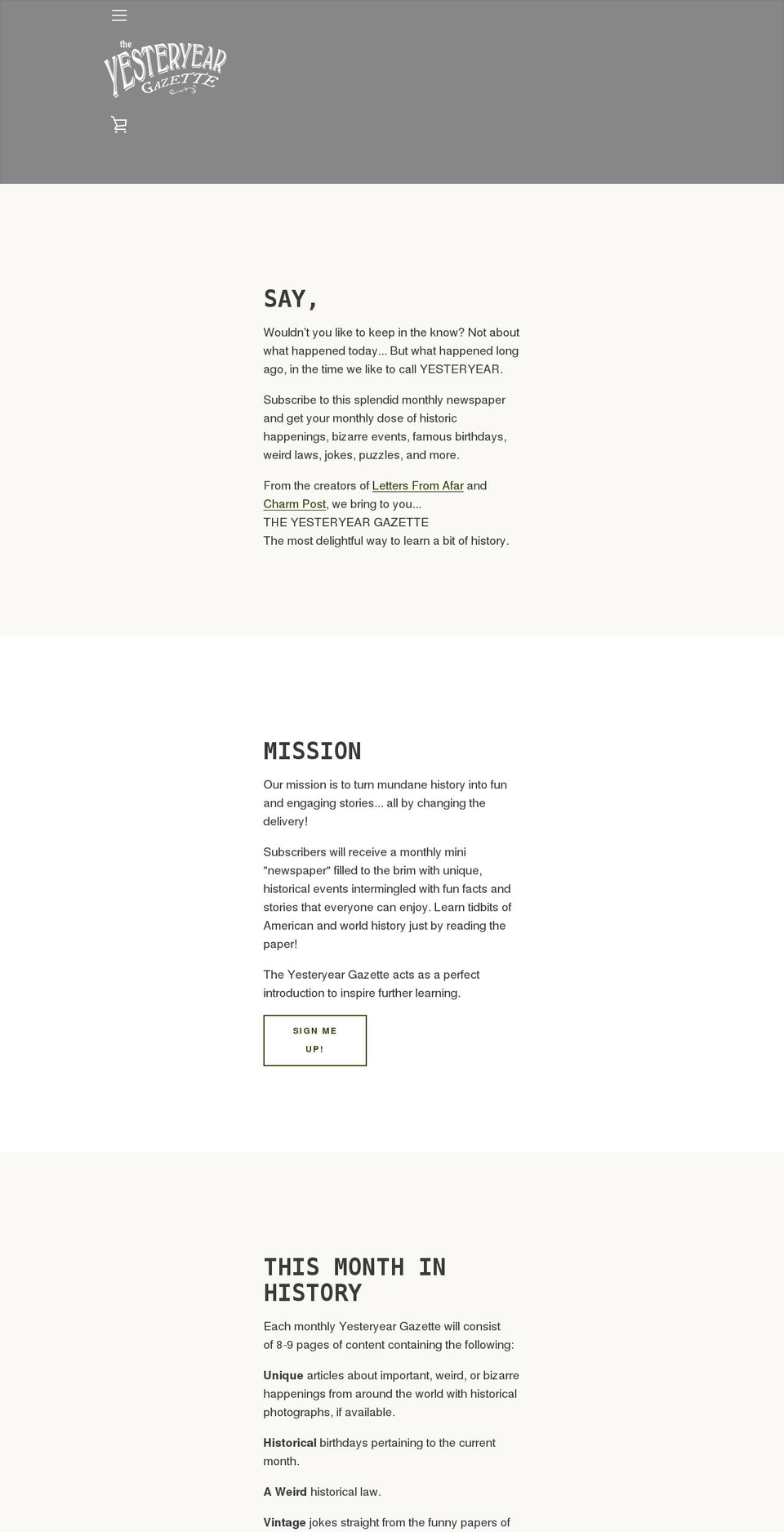 the
YESTERYEAR
GAZETTE

SAY,

Wouldn't you like to keep in the know? Not about what happened today... But what happened long ago, in the time we like to call YESTERYEAR.

Subscribe to this splendid monthly newspaper and get your monthly dose of historic happenings, bizarre events, famous birthdays, weird laws, jokes, puzzles, and more.

From the creators of Letters From Afar and Charm Post, we bring to you...
THE YESTERYEAR GAZETTE
The most delightful way to learn a bit of history.

MISSION

Our mission is to turn mundane history into fun and engaging stories... all by changing the delivery!

Subscribers will receive a monthly mini "newspaper" filled to the brim with unique, historical events intermingled with fun facts and stories that everyone can enjoy. Learn tidbits of American and world history just by reading the paper!

The Yesteryear Gazette acts as a perfect introduction to inspire further learning.

SIGN ME UP!

THIS MONTH IN HISTORY

Each monthly Yesteryear Gazette will consist of 8-9 pages of content containing the following:

Unique articles about important, weird, or bizarre happenings from around the world with historical photographs, if available.

Historical birthdays pertaining to the current month.

A Weird historical law.

Vintage jokes straight from the funny papers of